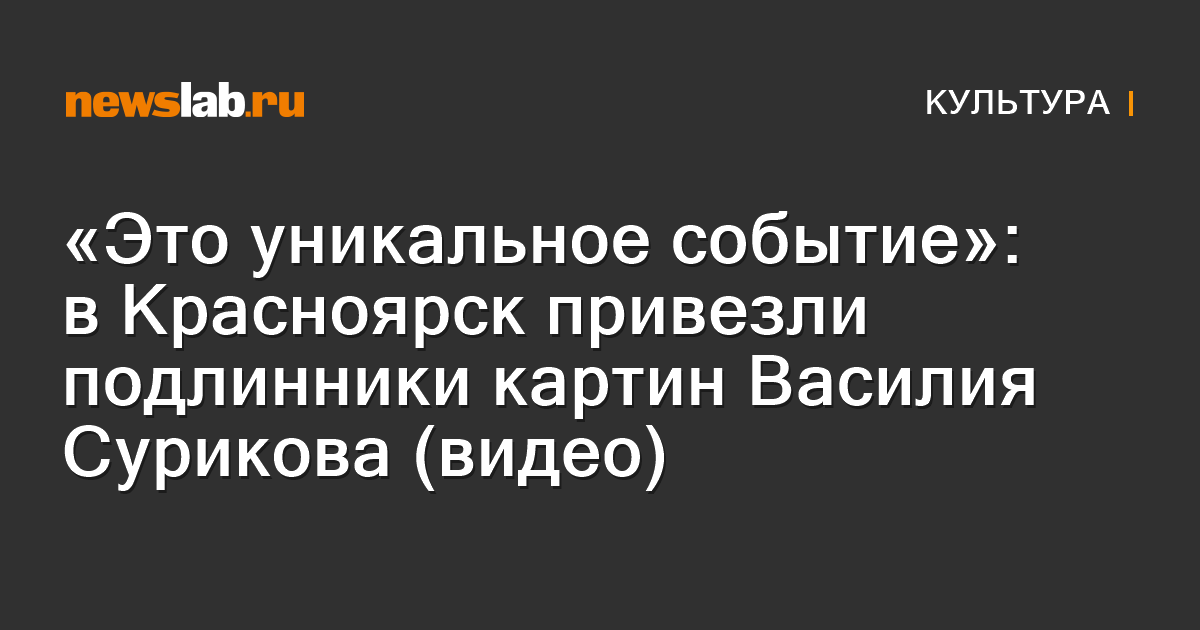 newslab.ru

КУЛЬТУРА

«Это уникальное событие»: в Красноярск привезли подлинники картин Василия Сурикова (видео)